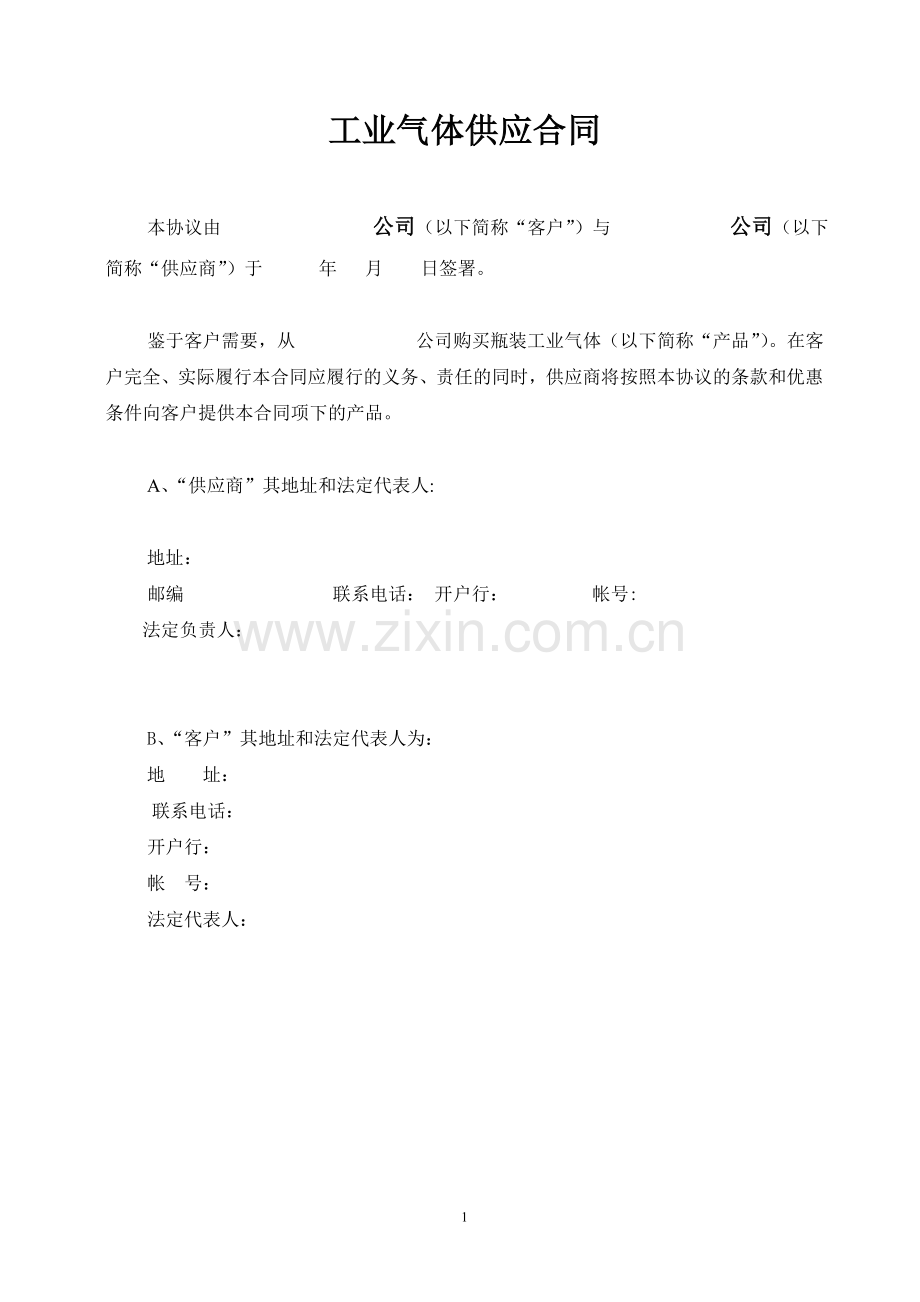 工业气体供应合同

本协议由 公司（以下简称“客户”）与 公司（以下简称“供应商”）于 年 月 日签署。

鉴于客户需要，从 公司购买瓶装工业气体（以下简称“产品”）。在客户完全、实际履行本合同应履行的义务、责任的同时，供应商将按照本协议的条款和优惠条件向客户提供本合同项下的产品。

A、“供应商”其地址和法定代表人:

地址：
邮编 联系电话： 开户行： 帐号:
法定负责人：

www.zixin.com.cn

B、“客户”其地址和法定代表人为：
地 址：
联系电话：
开户行：
帐 号：
法定代表人：

1